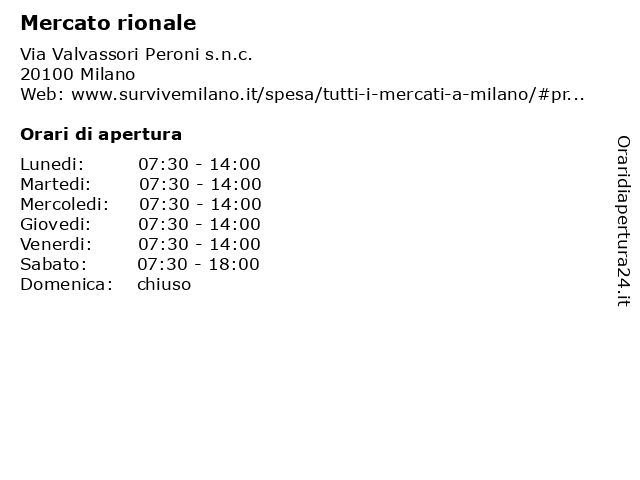 Mercato rionale

Via Valvassori Peroni s.n.c.
20100 Milano
Web: www.survivemilano.it/spesa/tutti-i-mercati-a-milano/#pr...

Orari di apertura

Lunedi: 07:30 - 14:00
Martedi: 07:30 - 14:00
Mercoledi: 07:30 - 14:00
Giovedi: 07:30 - 14:00
Venerdi: 07:30 - 14:00
Sabato: 07:30 - 18:00
Domenica: chiuso

Oraridiapertura24.it